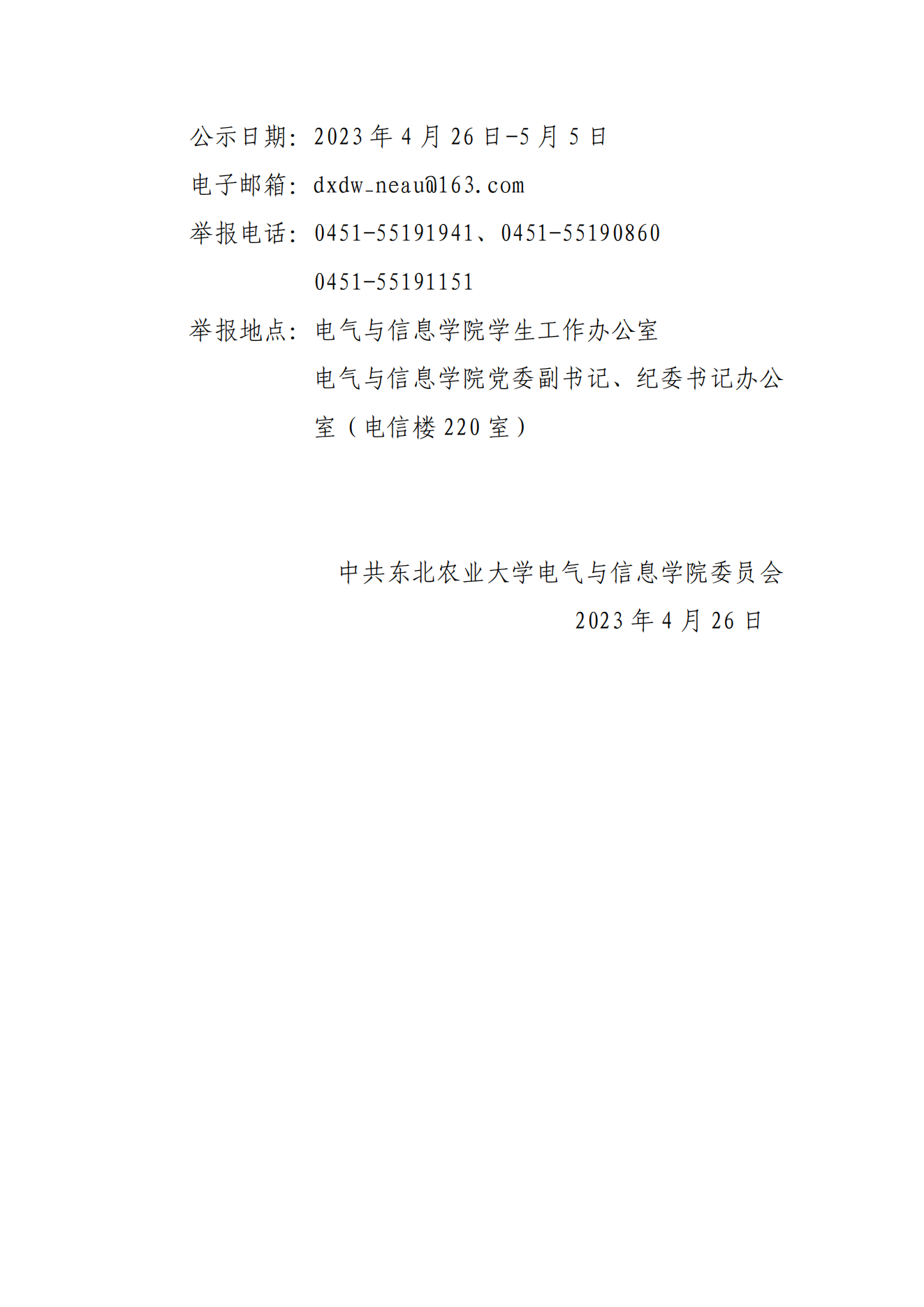 公示日期：2023年4月26日-5月5日

电子邮箱：dxdw_neau@163.com

举报电话：0451-55191941、0451-55190860
0451-55191151

举报地点：电气与信息学院学生工作办公室
电气与信息学院党委副书记、纪委书记办公室（电信楼220室）

中共东北农业大学电气与信息学院委员会
2023年4月26日